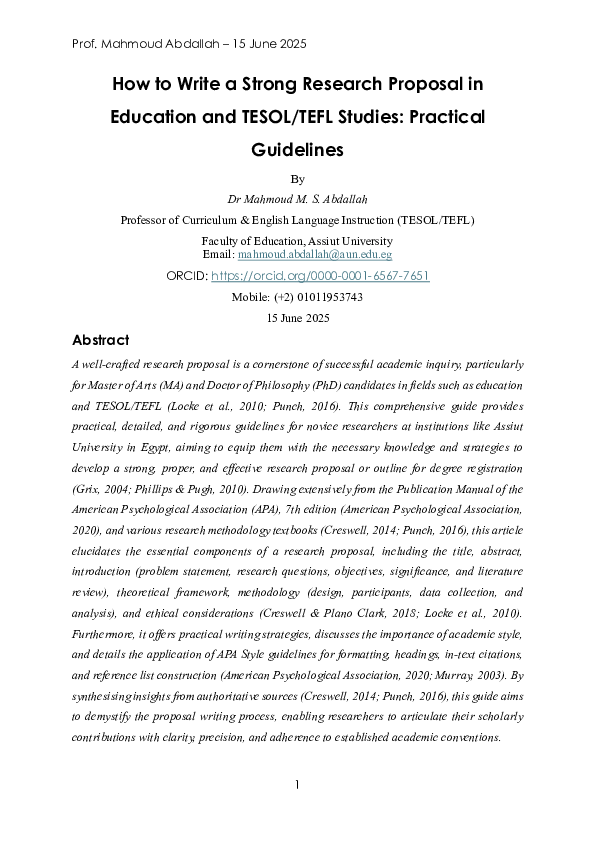 Prof. Mahmoud Abdallah – 15 June 2025

How to Write a Strong Research Proposal in Education and TESOL/TEFL Studies: Practical Guidelines

By

Dr Mahmoud M. S. Abdallah

Professor of Curriculum & English Language Instruction (TESOL/TEFL)

Faculty of Education, Assiut University
Email: mahmoud.abdallah@aun.edu.eg

ORCID: https://orcid.org/0000-0001-6567-7651

Mobile: (+2) 01011953743

15 June 2025

Abstract

A well-crafted research proposal is a cornerstone of successful academic inquiry, particularly for Master of Arts (MA) and Doctor of Philosophy (PhD) candidates in fields such as education and TESOL/TEFL (Locke et al., 2010; Punch, 2016). This comprehensive guide provides practical, detailed, and rigorous guidelines for novice researchers at institutions like Assiut University in Egypt, aiming to equip them with the necessary knowledge and strategies to develop a strong, proper, and effective research proposal or outline for degree registration (Grix, 2004; Phillips & Pugh, 2010). Drawing extensively from the Publication Manual of the American Psychological Association (APA), 7th edition (American Psychological Association, 2020), and various research methodology textbooks (Creswell, 2014; Punch, 2016), this article elucidates the essential components of a research proposal, including the title, abstract, introduction (problem statement, research questions, objectives, significance, and literature review), theoretical framework, methodology (design, participants, data collection, and analysis), and ethical considerations (Creswell & Plano Clark, 2018; Locke et al., 2010). Furthermore, it offers practical writing strategies, discusses the importance of academic style, and details the application of APA Style guidelines for formatting, headings, in-text citations, and reference list construction (American Psychological Association, 2020; Murray, 2003). By synthesising insights from authoritative sources (Creswell, 2014; Punch, 2016), this guide aims to demystify the proposal writing process, enabling researchers to articulate their scholarly contributions with clarity, precision, and adherence to established academic conventions.

1